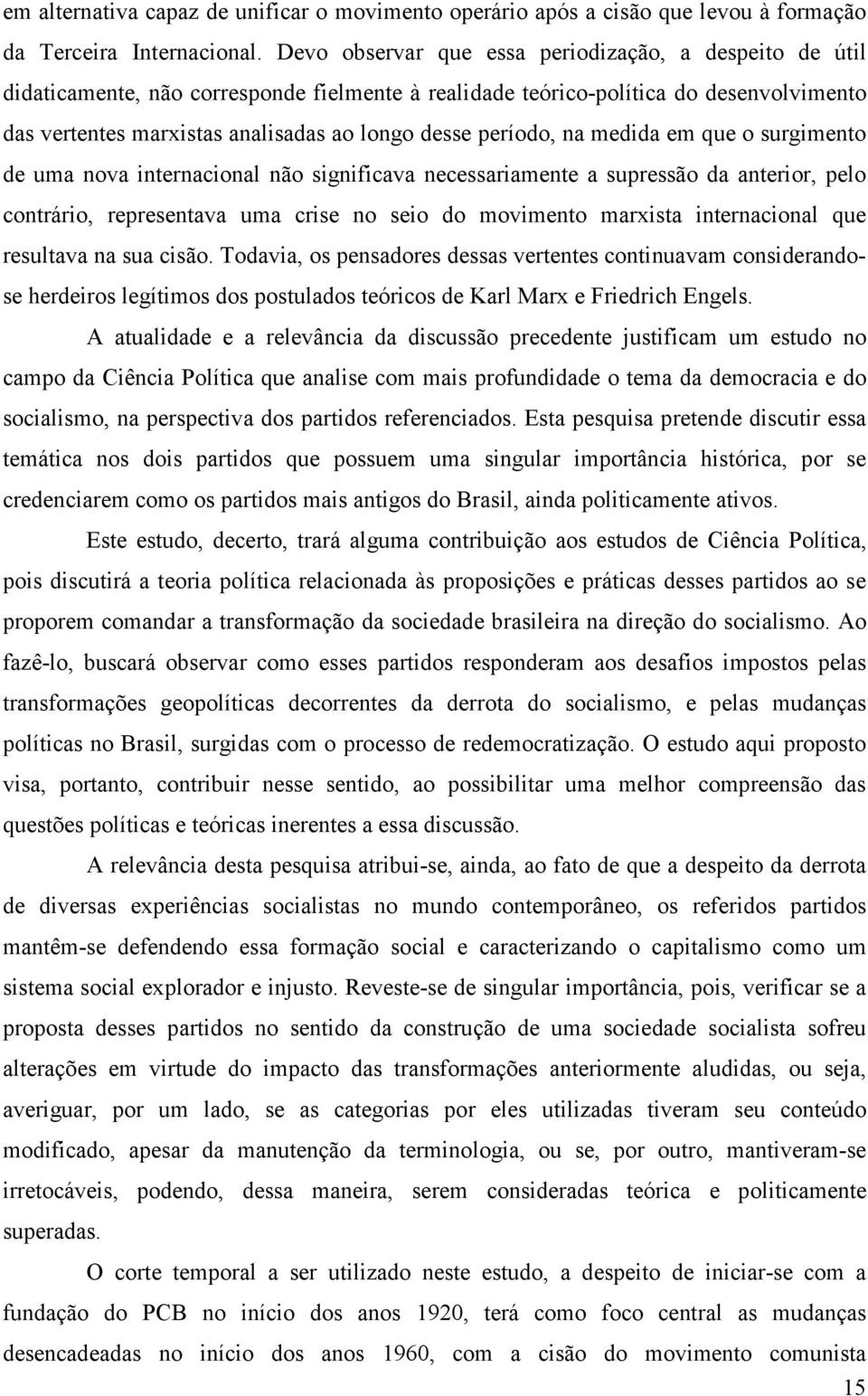 em alternativa capaz de unificar o movimento operário após a cisão que levou à formação da Terceira Internacional. Devo observar que essa periodização, a despeito de útil didaticamente, não corresponde fielmente à realidade teórico-política do desenvolvimento das vertentes marxistas analisadas ao longo desse período, na medida em que o surgimento de uma nova internacional não significava necessariamente a supressão da anterior, pelo contrário, representava uma crise no seio do movimento marxista internacional que resultava na sua cisão. Todavia, os pensadores dessas vertentes continuavam considerando-se herdeiros legítimos dos postulados teóricos de Karl Marx e Friedrich Engels.

A atualidade e a relevância da discussão precedente justificam um estudo no campo da Ciência Política que analise com mais profundidade o tema da democracia e do socialismo, na perspectiva dos partidos referenciados. Esta pesquisa pretende discutir essa temática nos dois partidos que possuem uma singular importância histórica, por se credenciarem como os partidos mais antigos do Brasil, ainda politicamente ativos.

Este estudo, decerto, trará alguma contribuição aos estudos de Ciência Política, pois discutirá a teoria política relacionada às proposições e práticas desses partidos ao se proporem comandar a transformação da sociedade brasileira na direção do socialismo. Ao fazê-lo, buscará observar como esses partidos responderam aos desafios impostos pelas transformações geopolíticas decorrentes da derrota do socialismo, e pelas mudanças políticas no Brasil, surgidas com o processo de redemocratização. O estudo aqui proposto visa, portanto, contribuir nesse sentido, ao possibilitar uma melhor compreensão das questões políticas e teóricas inerentes a essa discussão.

A relevância desta pesquisa atribui-se, ainda, ao fato de que a despeito da derrota de diversas experiências socialistas no mundo contemporâneo, os referidos partidos mantêm-se defendendo essa formação social e caracterizando o capitalismo como um sistema social explorador e injusto. Reveste-se de singular importância, pois, verificar se a proposta desses partidos no sentido da construção de uma sociedade socialista sofreu alterações em virtude do impacto das transformações anteriormente aludidas, ou seja, averiguar, por um lado, se as categorias por eles utilizadas tiveram seu conteúdo modificado, apesar da manutenção da terminologia, ou se, por outro, mantiveram-se irretocáveis, podendo, dessa maneira, serem consideradas teórica e politicamente superadas.

O corte temporal a ser utilizado neste estudo, a despeito de iniciar-se com a fundação do PCB no início dos anos 1920, terá como foco central as mudanças desencadeadas no início dos anos 1960, com a cisão do movimento comunista

15